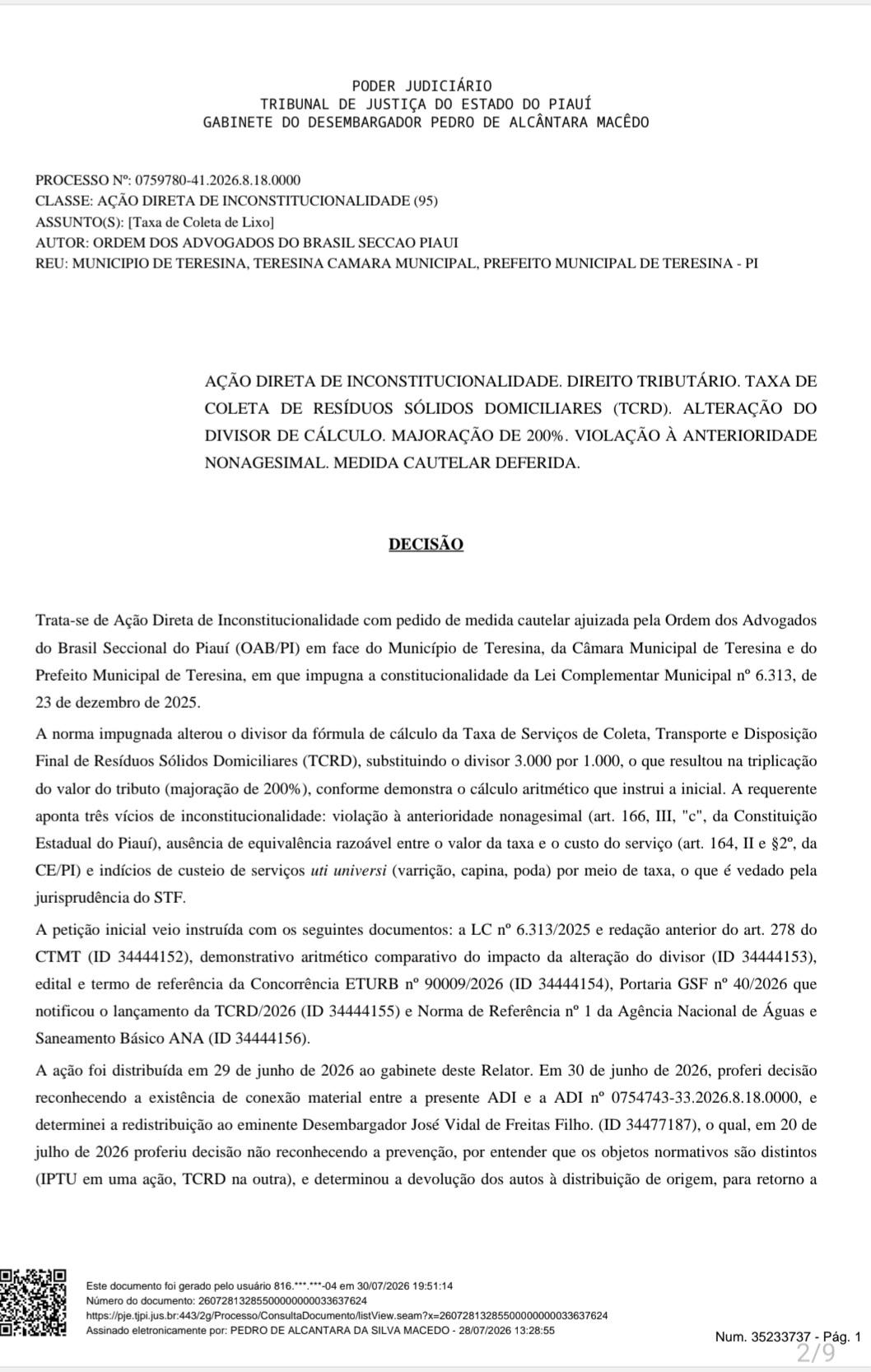 PODER JUDICIÁRIO
TRIBUNAL DE JUSTIÇA DO ESTADO DO PIAUÍ
GABINETE DO DESEMBARGADOR PEDRO DE ALCÂNTARA MACÊDO

PROCESSO Nº: 0759780-41.2026.8.18.0000
CLASSE: AÇÃO DIRETA DE INCONSTITUCIONALIDADE (95)
ASSUNTO(S): [Taxa de Coleta de Lixo]
AUTOR: ORDEM DOS ADVOGADOS DO BRASIL SECCAO PIAUI
REU: MUNICIPIO DE TERESINA, TERESINA CAMARA MUNICIPAL, PREFEITO MUNICIPAL DE TERESINA - PI

AÇÃO DIRETA DE INCONSTITUCIONALIDADE. DIREITO TRIBUTÁRIO. TAXA DE COLETA DE RESÍDUOS SÓLIDOS DOMICILIARES (TCRD). ALTERAÇÃO DO DIVISOR DE CÁLCULO. MAJORAÇÃO DE 200%. VIOLAÇÃO À ANTERIORIDADE NONAGESIMAL. MEDIDA CAUTELAR DEFERIDA.

DECISÃO

Trata-se de Ação Direta de Inconstitucionalidade com pedido de medida cautelar ajuizada pela Ordem dos Advogados do Brasil Seccional do Piauí (OAB/PI) em face do Município de Teresina, da Câmara Municipal de Teresina e do Prefeito Municipal de Teresina, em que impugna a constitucionalidade da Lei Complementar Municipal nº 6.313, de 23 de dezembro de 2025.

A norma impugnada alterou o divisor da fórmula de cálculo da Taxa de Serviços de Coleta, Transporte e Disposição Final de Resíduos Sólidos Domiciliares (TCRD), substituindo o divisor 3.000 por 1.000, o que resultou na triplicação do valor do tributo (majoração de 200%), conforme demonstra o cálculo aritmético que instrui a inicial. A requerente aponta três vícios de inconstitucionalidade: violação à anterioridade nonagesimal (art. 166, III, "c", da Constituição Estadual do Piauí), ausência de equivalência razoável entre o valor da taxa e o custo do serviço (art. 164, II e §2º, da CE/PI) e indícios de custeio de serviços uti universi (varrição, capina, poda) por meio de taxa, o que é vedado pela jurisprudência do STF.

A petição inicial veio instruída com os seguintes documentos: a LC nº 6.313/2025 e redação anterior do art. 278 do CTMT (ID 34444152), demonstrativo aritmético comparativo do impacto da alteração do divisor (ID 34444153), edital e termo de referência da Concorrência ETURB nº 90009/2026 (ID 34444154), Portaria GSF nº 40/2026 que notificou o lançamento da TCRD/2026 (ID 34444155) e Norma de Referência nº 1 da Agência Nacional de Águas e Saneamento Básico ANA (ID 34444156).

A ação foi distribuída em 29 de junho de 2026 ao gabinete deste Relator. Em 30 de junho de 2026, proferi decisão reconhecendo a existência de conexão material entre a presente ADI e a ADI nº 0754743-33.2026.8.18.0000, e determinei a redistribuição ao eminente Desembargador José Vidal de Freitas Filho. (ID 34477187), o qual, em 20 de julho de 2026 proferiu decisão não reconhecendo a prevenção, por entender que os objetos normativos são distintos (IPTU em uma ação, TCRD na outra), e determinou a devolução dos autos à distribuição de origem, para retorno a

Este documento foi gerado pelo usuário 816.***.***-04 em 30/07/2026 19:51:14
Número do documento: 26072813285500000000033637624
https://pje.tjpi.jus.br:443/2g/Processo/ConsultaDocumento/listView.seam?x=26072813285500000000033637624
Assinado eletronicamente por: PEDRO DE ALCANTARA DA SILVA MACEDO - 28/07/2026 13:28:55

Num. 35233737 - Pág. 1
2/9